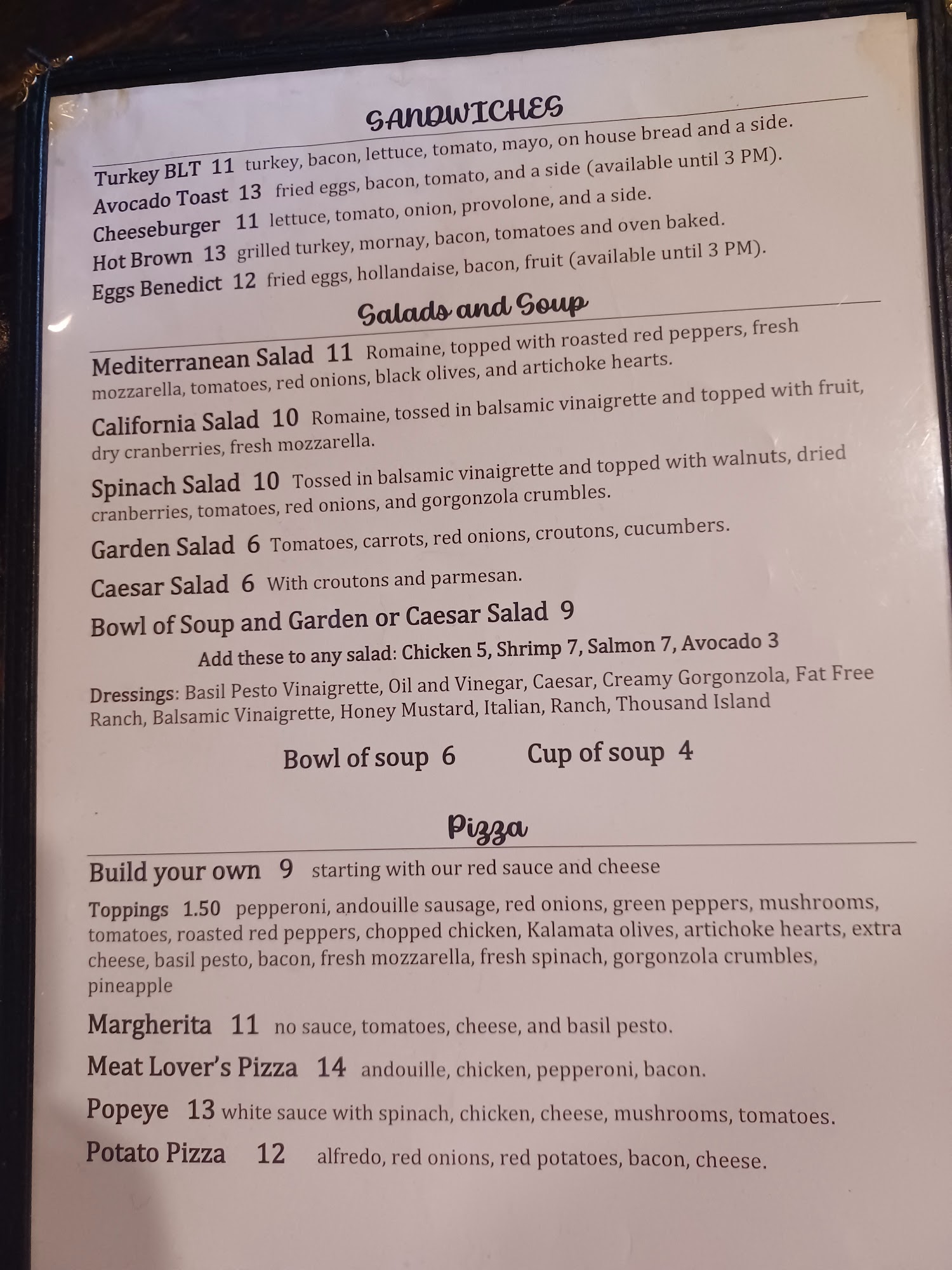 SANDWICHES

Turkey BLT 11 turkey, bacon, lettuce, tomato, mayo, on house bread and a side.
Avocado Toast 13 fried eggs, bacon, tomato, and a side (available until 3 PM).
Cheeseburger 11 lettuce, tomato, onion, provolone, and a side.
Hot Brown 13 grilled turkey, mornay, bacon, tomatoes and oven baked.
Eggs Benedict 12 fried eggs, hollandaise, bacon, fruit (available until 3 PM).

Salads and Soup

Mediterranean Salad 11 Romaine, topped with roasted red peppers, fresh mozzarella, tomatoes, red onions, black olives, and artichoke hearts.

California Salad 10 Romaine, tossed in balsamic vinaigrette and topped with fruit, dry cranberries, fresh mozzarella.

Spinach Salad 10 Tossed in balsamic vinaigrette and topped with walnuts, dried cranberries, tomatoes, red onions, and gorgonzola crumbles.

Garden Salad 6 Tomatoes, carrots, red onions, croutons, cucumbers.

Caesar Salad 6 With croutons and parmesan.

Bowl of Soup and Garden or Caesar Salad 9

Add these to any salad: Chicken 5, Shrimp 7, Salmon 7, Avocado 3

Dressings: Basil Pesto Vinaigrette, Oil and Vinegar, Caesar, Creamy Gorgonzola, Fat Free Ranch, Balsamic Vinaigrette, Honey Mustard, Italian, Ranch, Thousand Island

Bowl of soup 6 Cup of soup 4

Pizza

Build your own 9 starting with our red sauce and cheese

Toppings 1.50 pepperoni, andouille sausage, red onions, green peppers, mushrooms, tomatoes, roasted red peppers, chopped chicken, Kalamata olives, artichoke hearts, extra cheese, basil pesto, bacon, fresh mozzarella, fresh spinach, gorgonzola crumbles, pineapple

Margherita 11 no sauce, tomatoes, cheese, and basil pesto.

Meat Lover's Pizza 14 andouille, chicken, pepperoni, bacon.

Popeye 13 white sauce with spinach, chicken, cheese, mushrooms, tomatoes.

Potato Pizza 12 alfredo, red onions, red potatoes, bacon, cheese.